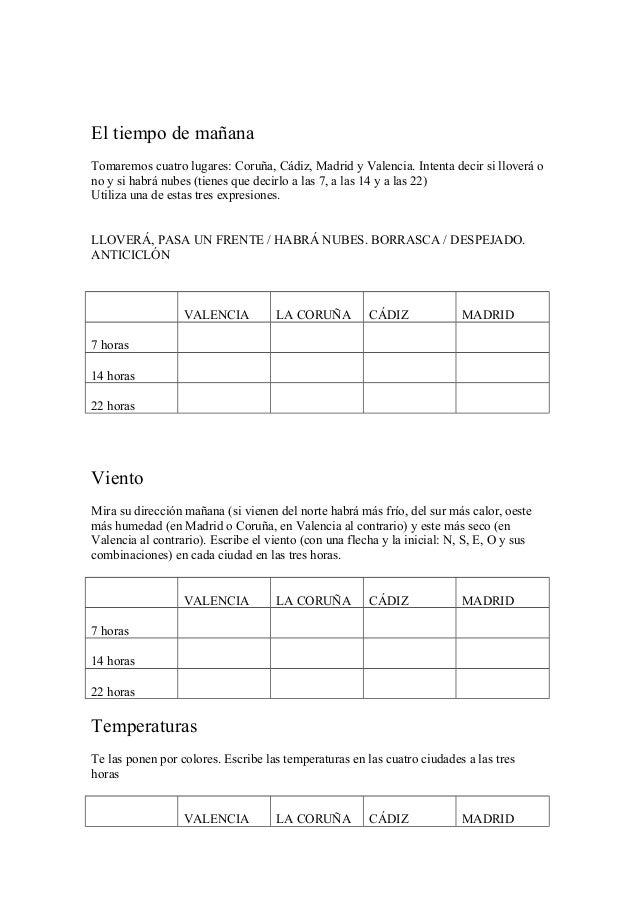 El tiempo de mañana

Tomaremos cuatro lugares: Coruña, Cádiz, Madrid y Valencia. Intenta decir si lloverá o no y si habrá nubes (tienes que decirlo a las 7, a las 14 y a las 22)
Utiliza una de estas tres expresiones.

LLOVERÁ, PASA UN FRENTE / HABRÁ NUBES. BORRASCA / DESPEJADO. ANTICICLÓN

| | VALENCIA | LA CORUÑA | CÁDIZ | MADRID |
|---|---|---|---|---|
| 7 horas | | | | |
| 14 horas | | | | |
| 22 horas | | | | |

Viento

Mira su dirección mañana (si vienen del norte habrá más frío, del sur más calor, oeste más humedad (en Madrid o Coruña, en Valencia al contrario) y este más seco (en Valencia al contrario). Escribe el viento (con una flecha y la inicial: N, S, E, O y sus combinaciones) en cada ciudad en las tres horas.

| | VALENCIA | LA CORUÑA | CÁDIZ | MADRID |
|---|---|---|---|---|
| 7 horas | | | | |
| 14 horas | | | | |
| 22 horas | | | | |

Temperaturas

Te las ponen por colores. Escribe las temperaturas en las cuatro ciudades a las tres horas

| | VALENCIA | LA CORUÑA | CÁDIZ | MADRID |
|---|---|---|---|---|